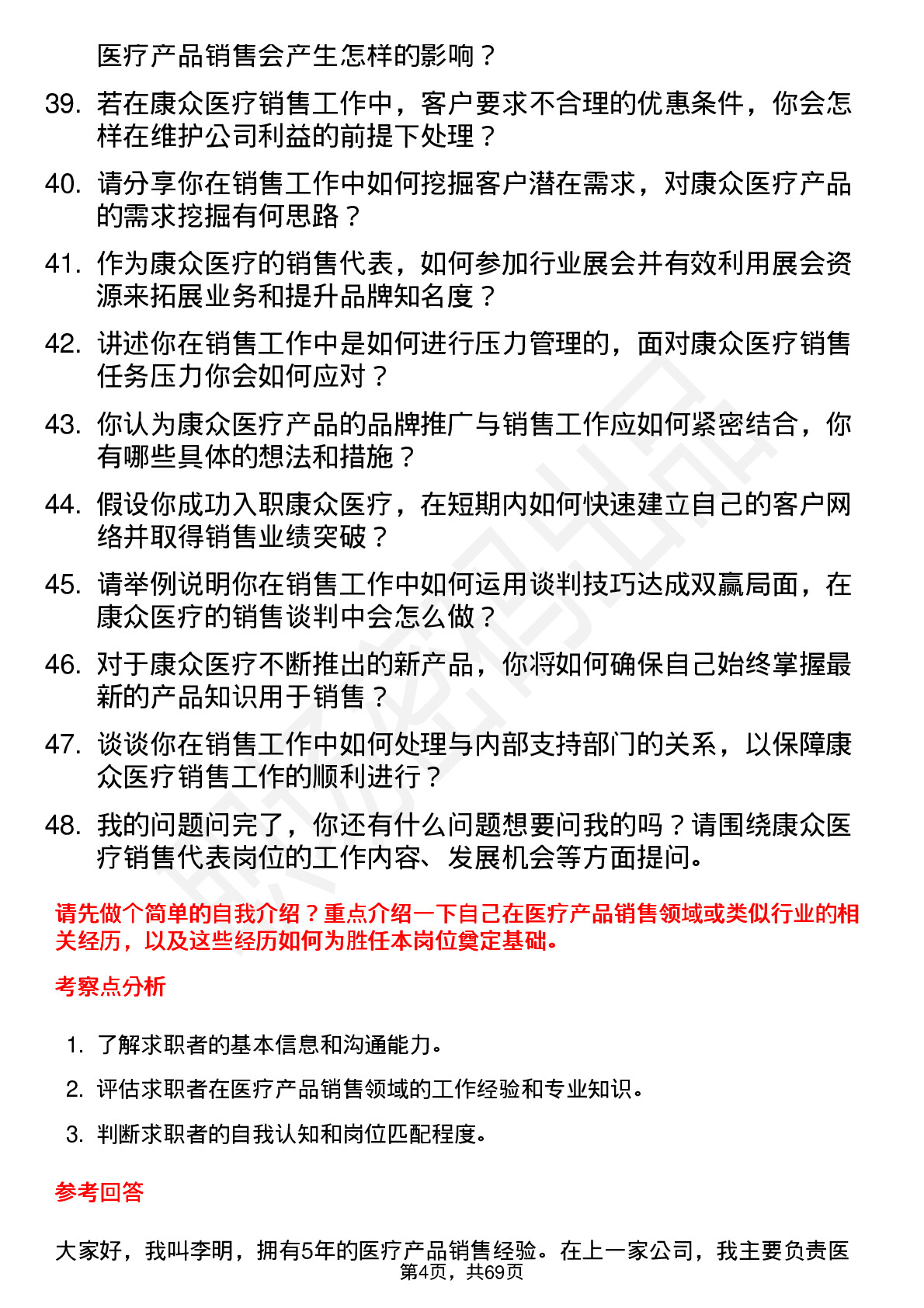 医疗产品销售会产生怎样的影响？

39. 若在康众医疗销售工作中，客户要求不合理的优惠条件，你会怎样在维护公司利益的前提下处理？

40. 请分享你在销售工作中如何挖掘客户潜在需求，对康众医疗产品的需求挖掘有何思路？

41. 作为康众医疗的销售代表，如何参加行业展会并有效利用展会资源来拓展业务和提升品牌知名度？

42. 讲述你在销售工作中是如何进行压力管理的，面对康众医疗销售任务压力你会如何应对？

43. 你认为康众医疗产品的品牌推广与销售工作应如何紧密结合，你有哪些具体的想法和措施？

44. 假设你成功入职康众医疗，在短期内如何快速建立自己的客户网络并取得销售业绩突破？

45. 请举例说明你在销售工作中如何运用谈判技巧达成双赢局面，在康众医疗的销售谈判中会怎么做？

46. 对于康众医疗不断推出的新产品，你将如何确保自己始终掌握最新的产品知识用于销售？

47. 谈谈你在销售工作中如何处理与内部支持部门的关系，以保障康众医疗销售工作的顺利进行？

48. 我的问题问完了，你还有什么问题想要问我的吗？请围绕康众医疗销售代表岗位的工作内容、发展机会等方面提问。

请先做个简单的自我介绍？重点介绍一下自己在医疗产品销售领域或类似行业的相关经历，以及这些经历如何为胜任本岗位奠定基础。

考察点分析

1. 了解求职者的基本信息和沟通能力。

2. 评估求职者在医疗产品销售领域的工作经验和专业知识。

3. 判断求职者的自我认知和岗位匹配程度。

参考回答

大家好，我叫李明，拥有5年的医疗产品销售经验。在上一家公司，我主要负责医

第4页，共69页